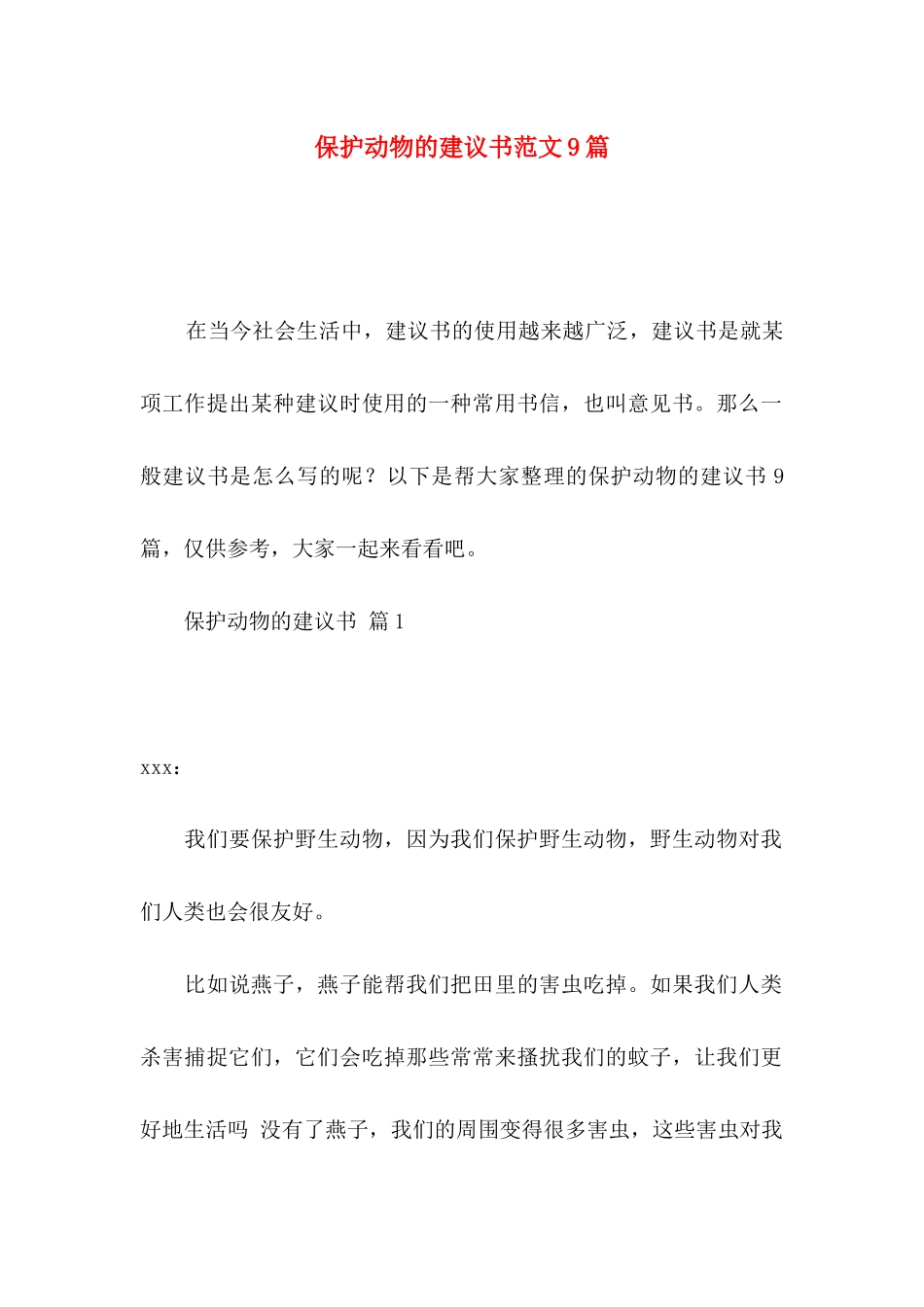 保护动物的建议书范文9篇

在当今社会生活中，建议书的使用越来越广泛，建议书是就某项工作提出某种建议时使用的一种常用书信，也叫意见书。那么一般建议书是怎么写的呢？以下是帮大家整理的保护动物的建议书9篇，仅供参考，大家一起来看看吧。

保护动物的建议书 篇1

xxx：

我们要保护野生动物，因为我们保护野生动物，野生动物对我们人类也会很友好。

比如说燕子，燕子能帮我们把田里的害虫吃掉。如果我们人类杀害捕捉它们，它们会吃掉那些常常来搔扰我们的蚊子，让我们更好地生活吗 没有了燕子，我们的周围变得很多害虫，这些害虫对我